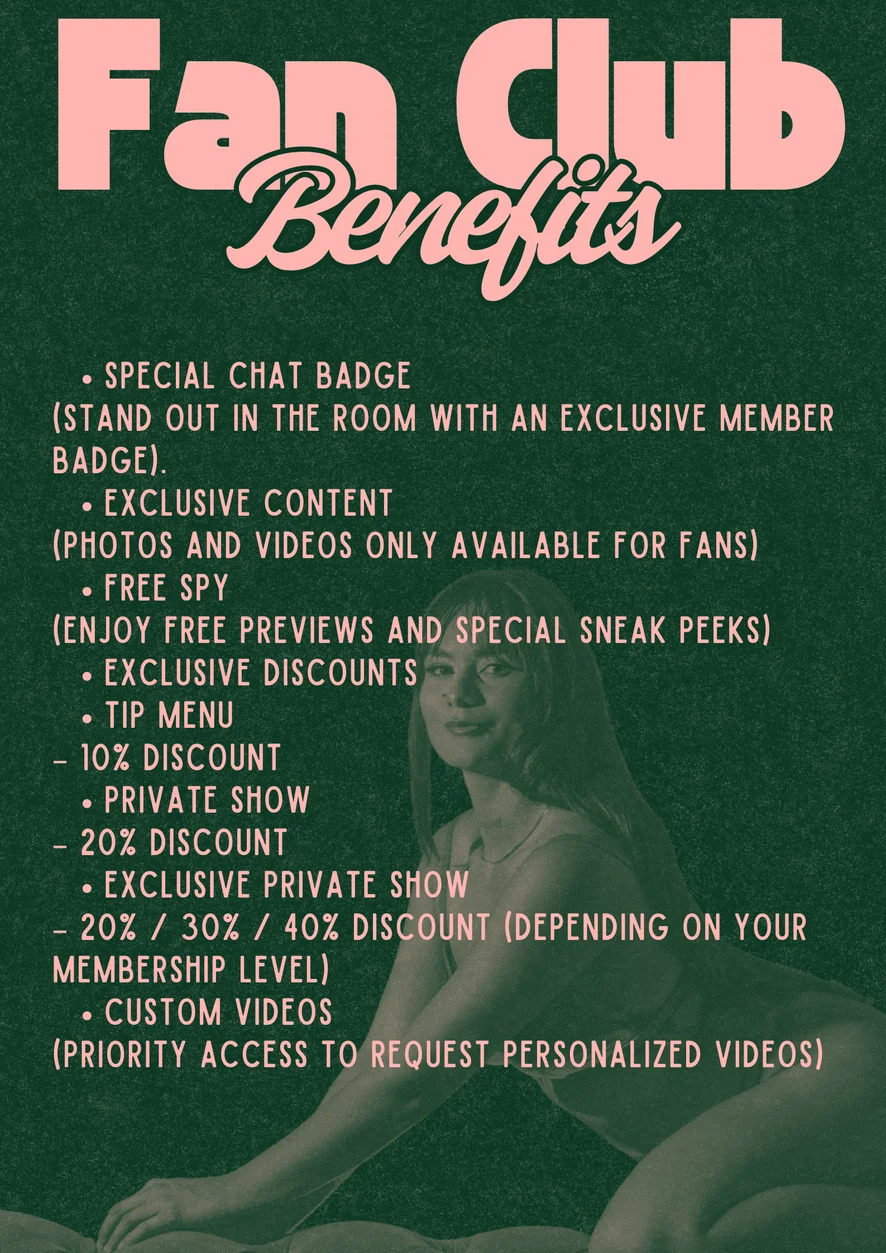 Fan Club
Benefits

• SPECIAL CHAT BADGE
(STAND OUT IN THE ROOM WITH AN EXCLUSIVE MEMBER BADGE).
• EXCLUSIVE CONTENT
(PHOTOS AND VIDEOS ONLY AVAILABLE FOR FANS)
• FREE SPY
(ENJOY FREE PREVIEWS AND SPECIAL SNEAK PEEKS)
• EXCLUSIVE DISCOUNTS
• TIP MENU
- 10% DISCOUNT
• PRIVATE SHOW
- 20% DISCOUNT
• EXCLUSIVE PRIVATE SHOW
- 20% / 30% / 40% DISCOUNT (DEPENDING ON YOUR MEMBERSHIP LEVEL)
• CUSTOM VIDEOS
(PRIORITY ACCESS TO REQUEST PERSONALIZED VIDEOS)